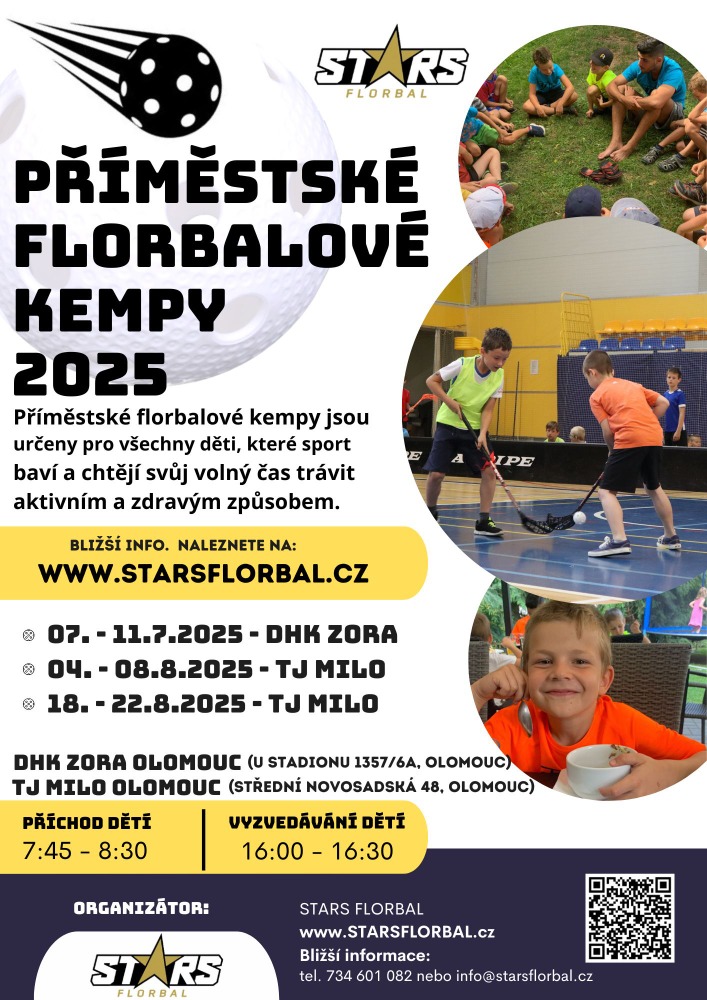 STARS
FLORBAL

PŘÍMĚSTSKÉ FLORBALOVÉ KEMPY 2025

Příměstské florbalové kempy jsou určeny pro všechny děti, které sport baví a chtějí svůj volný čas trávit aktivním a zdravým způsobem.

BLIŽŠÍ INFO. NALEZNETE NA:
WWW.STARSFLORBAL.CZ

07. - 11.7.2025 - DHK ZORA
04. - 08.8.2025 - TJ MILO
18. - 22.8.2025 - TJ MILO

DHK ZORA OLOMOUC (U STADIONU 1357/6A, OLOMOUC)
TJ MILO OLOMOUC (STŘEDNÍ NOVOSADSKÁ 48, OLOMOUC)

PŘÍCHOD DĚTÍ
7:45 - 8:30

VYZVEDÁVÁNÍ DĚTÍ
16:00 - 16:30

ORGANIZÁTOR:
STARS
FLORBAL

STARS FLORBAL
www.STARSFLORBAL.cz
Bližší informace:
tel. 734 601 082 nebo info@starsflorbal.cz